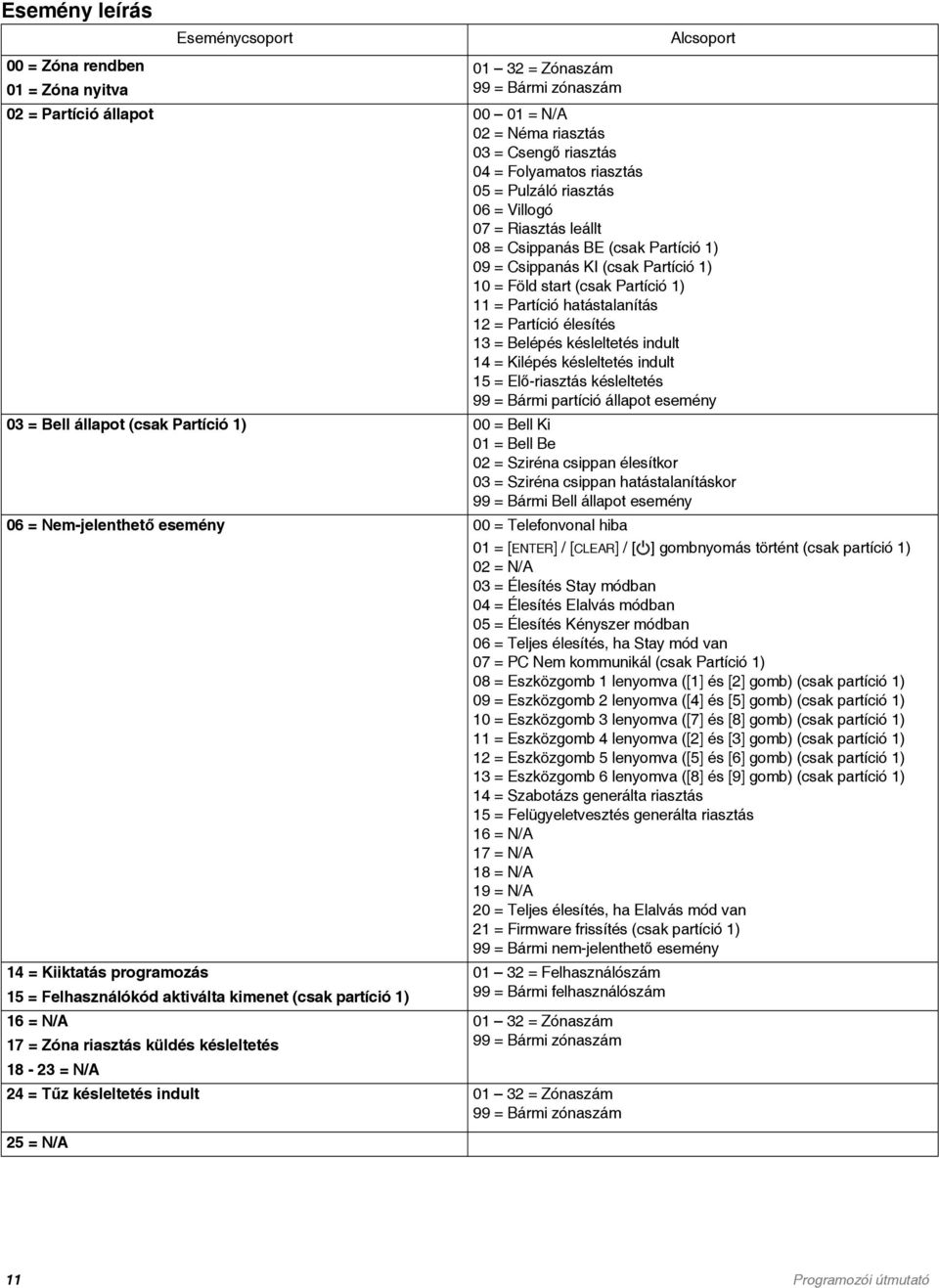 Esemény leírás

| Eseménycsoport | Alcsoport |
|---|---|
| 00 = Zóna rendben<br>01 = Zóna nyitva | 01 – 32 = Zónaszám<br>99 = Bármi zónaszám |
| 02 = Partíció állapot | 00 – 01 = N/A<br>02 = Néma riasztás<br>03 = Csengő riasztás<br>04 = Folyamatos riasztás<br>05 = Pulzáló riasztás<br>06 = Villogó<br>07 = Riasztás leállt<br>08 = Csippanás BE (csak Partíció 1)<br>09 = Csippanás KI (csak Partíció 1)<br>10 = Föld start (csak Partíció 1)<br>11 = Partíció hatástalanítás<br>12 = Partíció élesítés<br>13 = Belépés késleltetés indult<br>14 = Kilépés késleltetés indult<br>15 = Elő-riasztás késleltetés<br>99 = Bármi partíció állapot esemény |
| 03 = Bell állapot (csak Partíció 1) | 00 = Bell Ki<br>01 = Bell Be<br>02 = Sziréna csippan élesítkor<br>03 = Sziréna csippan hatástalanításkor<br>99 = Bármi Bell állapot esemény |
| 06 = Nem-jelenthető esemény | 00 = Telefonvonal hiba<br>01 = [ENTER] / [CLEAR] / [⏻] gombnyomás történt (csak partíció 1)<br>02 = N/A<br>03 = Élesítés Stay módban<br>04 = Élesítés Elalvás módban<br>05 = Élesítés Kényszer módban<br>06 = Teljes élesítés, ha Stay mód van<br>07 = PC Nem kommunikál (csak Partíció 1)<br>08 = Eszközgomb 1 lenyomva ([1] és [2] gomb) (csak partíció 1)<br>09 = Eszközgomb 2 lenyomva ([4] és [5] gomb) (csak partíció 1)<br>10 = Eszközgomb 3 lenyomva ([7] és [8] gomb) (csak partíció 1)<br>11 = Eszközgomb 4 lenyomva ([2] és [3] gomb) (csak partíció 1)<br>12 = Eszközgomb 5 lenyomva ([5] és [6] gomb) (csak partíció 1)<br>13 = Eszközgomb 6 lenyomva ([8] és [9] gomb) (csak partíció 1)<br>14 = Szabotázs generálta riasztás<br>15 = Felügyeletvesztés generálta riasztás<br>16 = N/A<br>17 = N/A<br>18 = N/A<br>19 = N/A<br>20 = Teljes élesítés, ha Elalvás mód van<br>21 = Firmware frissítés (csak partíció 1)<br>99 = Bármi nem-jelenthető esemény |
| 14 = Kiiktatás programozás<br>15 = Felhasználókód aktiválta kimenet (csak partíció 1) | 01 – 32 = Felhasználószám<br>99 = Bármi felhasználószám |
| 16 = N/A<br>17 = Zóna riasztás küldés késleltetés<br>18 - 23 = N/A | 01 – 32 = Zónaszám<br>99 = Bármi zónaszám |
| 24 = Tűz késleltetés indult | 01 – 32 = Zónaszám<br>99 = Bármi zónaszám |
| 25 = N/A | |

11 Programozói útmutató